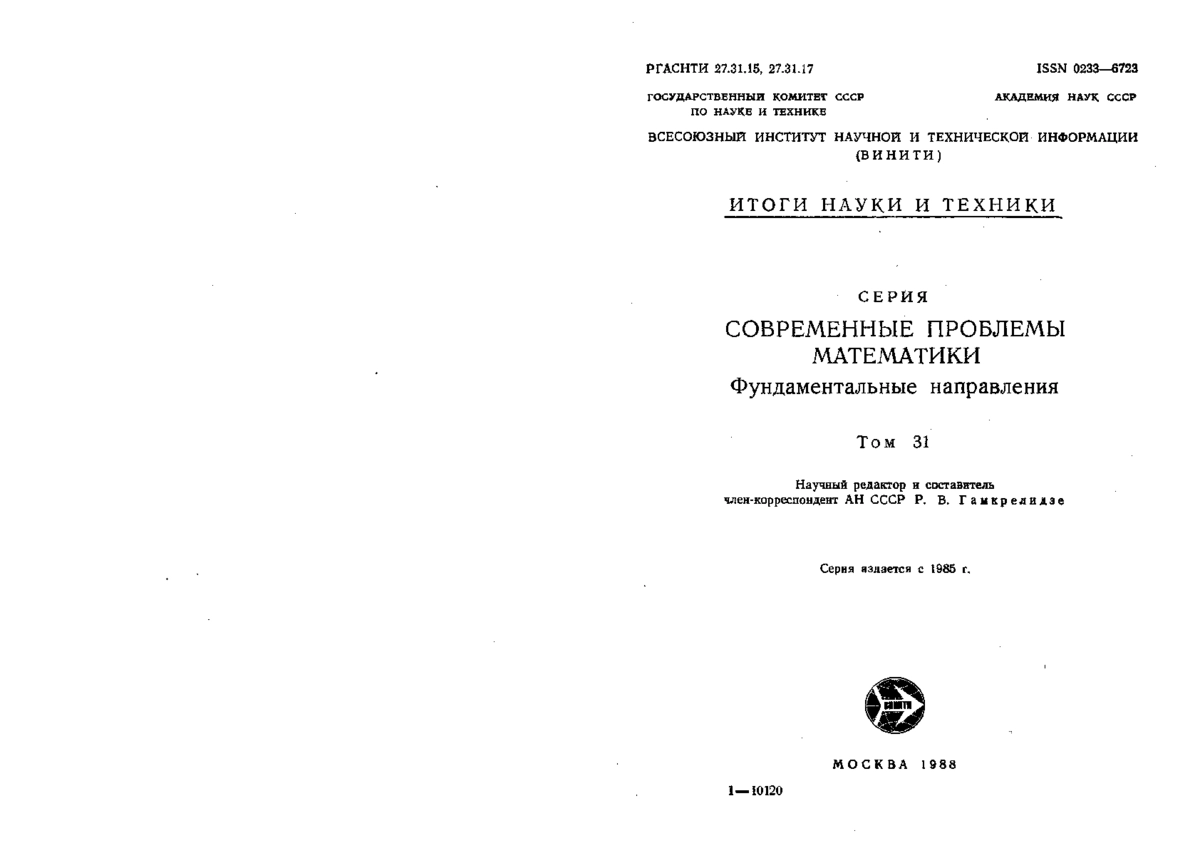 РГАСНТИ 27.31.15, 27.31.17

ISSN 0233—6723

ГОСУДАРСТВЕННЫЙ КОМИТЕТ СССР ПО НАУКЕ И ТЕХНИКЕ

АКАДЕМИЯ НАУК СССР

ВСЕСОЮЗНЫЙ ИНСТИТУТ НАУЧНОЙ И ТЕХНИЧЕСКОЙ ИНФОРМАЦИИ (ВИНИТИ)

ИТОГИ НАУКИ И ТЕХНИКИ

СЕРИЯ

СОВРЕМЕННЫЕ ПРОБЛЕМЫ МАТЕМАТИКИ

Фундаментальные направления

Том 31

Научный редактор и составитель член-корреспондент АН СССР Р. В. Гамкрелидзе

Серия издается с 1985 г.

ВИНИТИ

МОСКВА 1988

1—10120